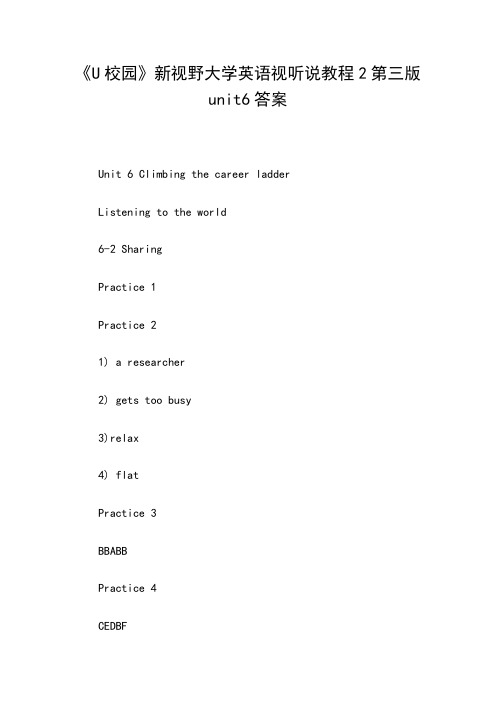 《U校园》新视野大学英语视听说教程2第三版 unit6答案

Unit 6 Climbing the career ladder

Listening to the world

6-2 Sharing

Practice 1

Practice 2

1) a researcher

2) gets too busy

3)relax

4) flat

Practice 3

BBABB

Practice 4

CEDBF